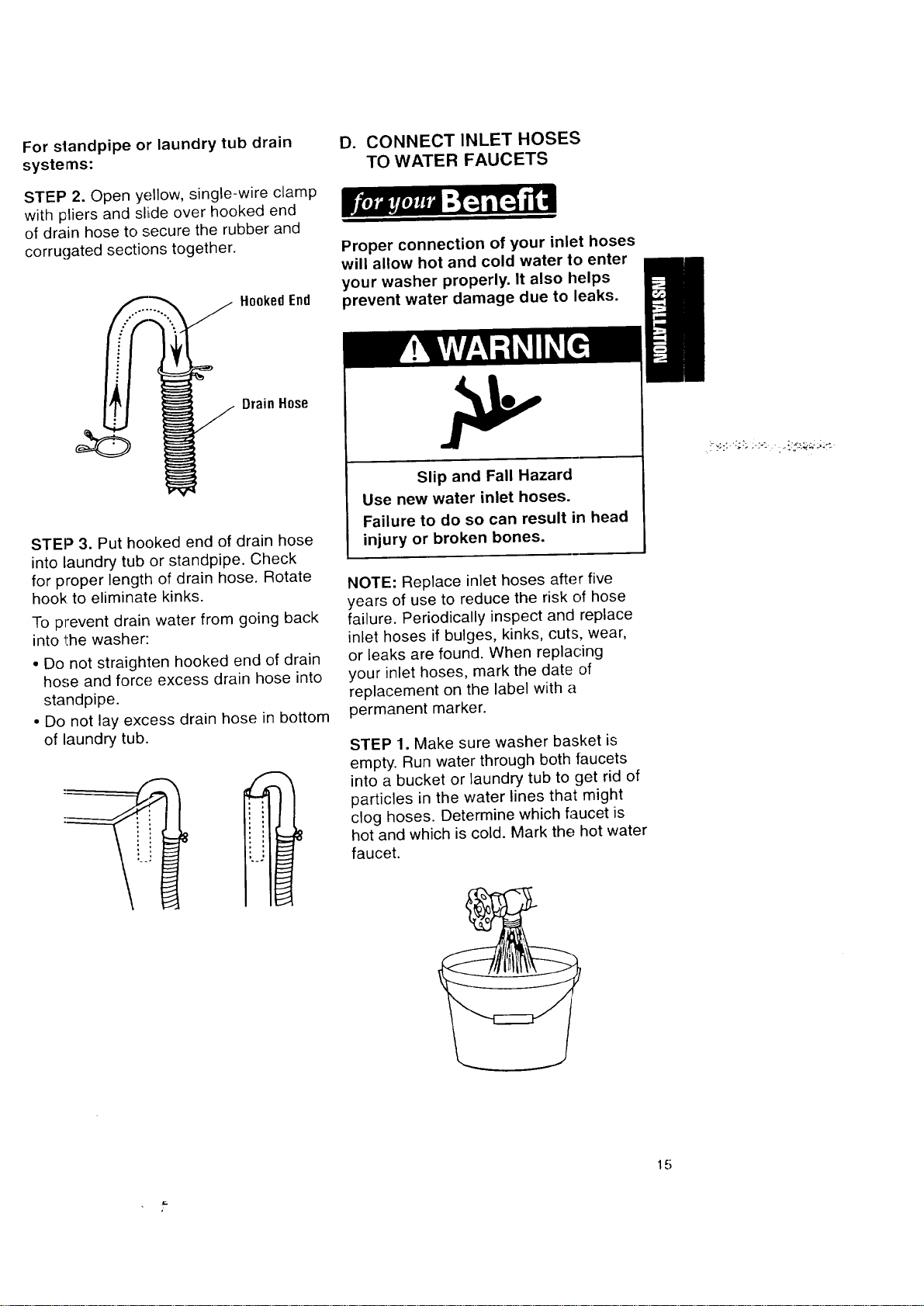 For standpipe or laundry tub drain systems:

STEP 2. Open yellow, single-wire clamp with pliers and slide over hooked end of drain hose to secure the rubber and corrugated sections together.

Hooked End

Drain Hose

STEP 3. Put hooked end of drain hose into laundry tub or standpipe. Check for proper length of drain hose. Rotate hook to eliminate kinks.

To prevent drain water from going back into the washer:

• Do not straighten hooked end of drain hose and force excess drain hose into standpipe.

• Do not lay excess drain hose in bottom of laundry tub.

D. CONNECT INLET HOSES TO WATER FAUCETS

for your Benefit

Proper connection of your inlet hoses will allow hot and cold water to enter your washer properly. It also helps prevent water damage due to leaks.

INSTALLATION

WARNING

Slip and Fall Hazard

Use new water inlet hoses.

Failure to do so can result in head injury or broken bones.

NOTE: Replace inlet hoses after five years of use to reduce the risk of hose failure. Periodically inspect and replace inlet hoses if bulges, kinks, cuts, wear, or leaks are found. When replacing your inlet hoses, mark the date of replacement on the label with a permanent marker.

STEP 1. Make sure washer basket is empty. Run water through both faucets into a bucket or laundry tub to get rid of particles in the water lines that might clog hoses. Determine which faucet is hot and which is cold. Mark the hot water faucet.

15